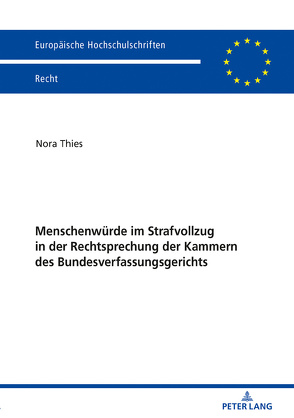 Europäische Hochschulschriften

Recht

Nora Thies

Menschenwürde im Strafvollzug in der Rechtsprechung der Kammern des Bundesverfassungsgerichts

PETER LANG